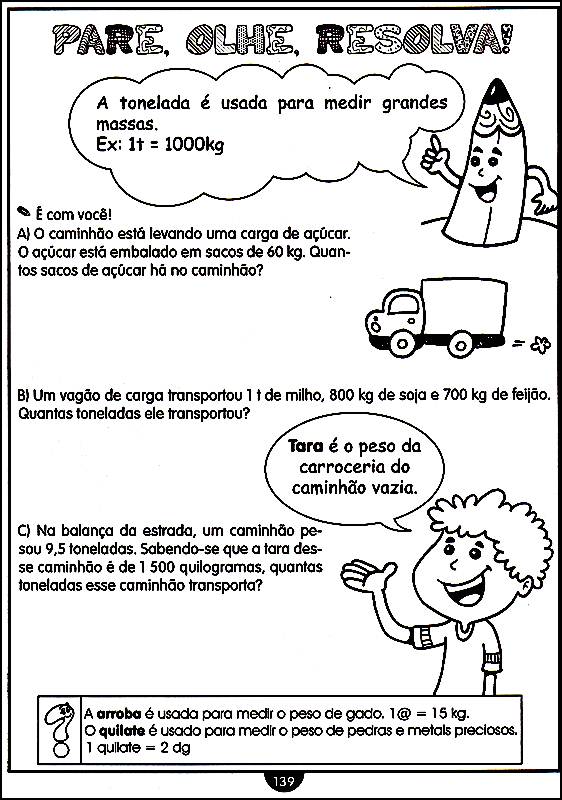 PARE, OLHE, RESOLVA!

A tonelada é usada para medir grandes massas.
Ex: 1t = 1000kg

É com você!
A) O caminhão está levando uma carga de açúcar. O açúcar está embalado em sacos de 60 kg. Quantos sacos de açúcar há no caminhão?

B) Um vagão de carga transportou 1 t de milho, 800 kg de soja e 700 kg de feijão. Quantas toneladas ele transportou?

Tara é o peso da carroceria do caminhão vazia.

C) Na balança da estrada, um caminhão pesou 9,5 toneladas. Sabendo-se que a tara desse caminhão é de 1 500 quilogramas, quantas toneladas esse caminhão transporta?

A arroba é usada para medir o peso de gado. 1@ = 15 kg.
O quilate é usado para medir o peso de pedras e metais preciosos.
1 quilate = 2 dg

139